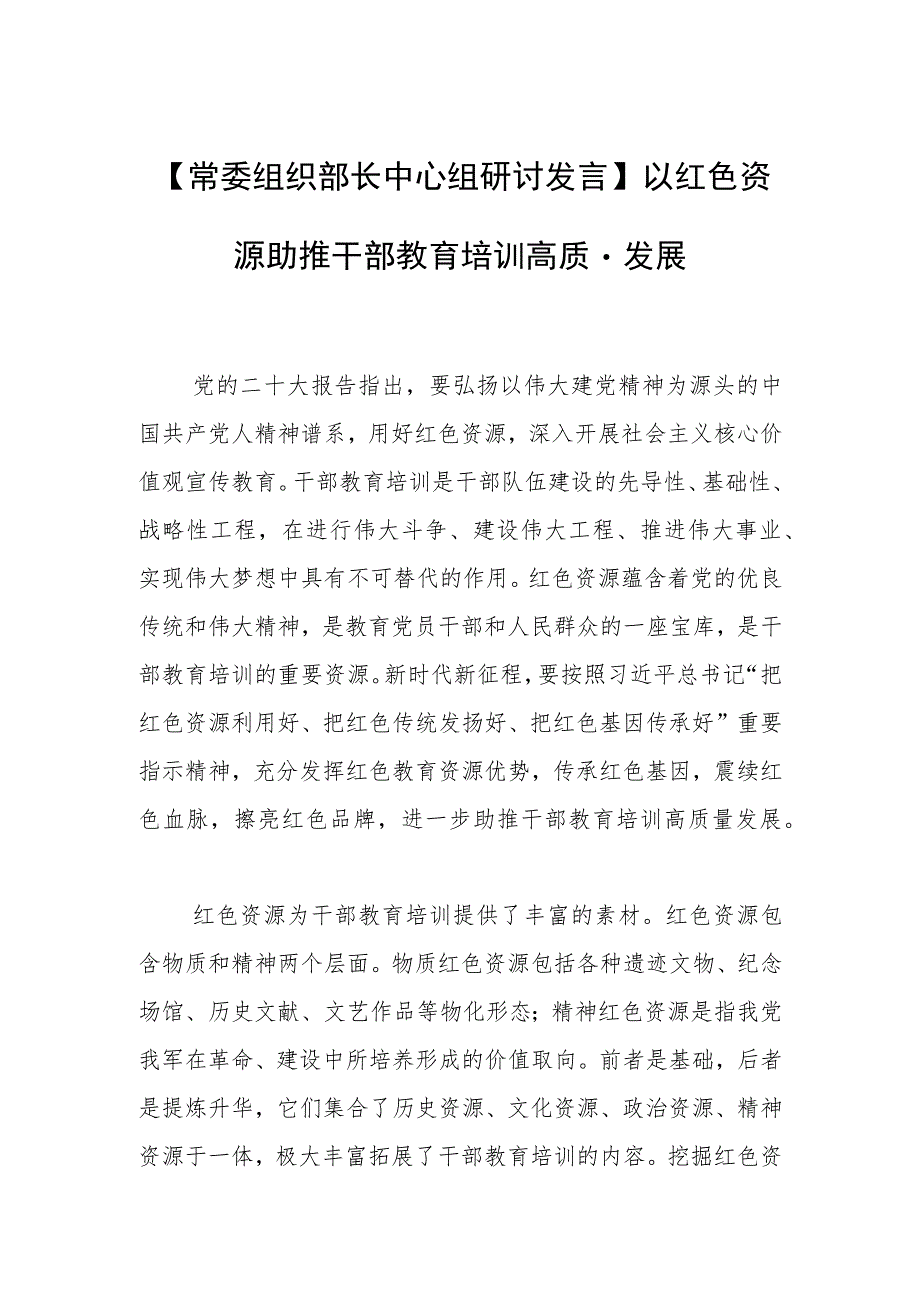 【常委组织部长中心组研讨发言】以红色资源助推干部教育培训高质·发展

党的二十大报告指出，要弘扬以伟大建党精神为源头的中国共产党人精神谱系，用好红色资源，深入开展社会主义核心价值观宣传教育。干部教育培训是干部队伍建设的先导性、基础性、战略性工程，在进行伟大斗争、建设伟大工程、推进伟大事业、实现伟大梦想中具有不可替代的作用。红色资源蕴含着党的优良传统和伟大精神，是教育党员干部和人民群众的一座宝库，是干部教育培训的重要资源。新时代新征程，要按照习近平总书记“把红色资源利用好、把红色传统发扬好、把红色基因传承好”重要指示精神，充分发挥红色教育资源优势，传承红色基因，震续红色血脉，擦亮红色品牌，进一步助推干部教育培训高质量发展。

红色资源为干部教育培训提供了丰富的素材。红色资源包含物质和精神两个层面。物质红色资源包括各种遗迹文物、纪念场馆、历史文献、文艺作品等物化形态；精神红色资源是指我党我军在革命、建设中所培养形成的价值取向。前者是基础，后者是提炼升华，它们集合了历史资源、文化资源、政治资源、精神资源于一体，极大丰富拓展了干部教育培训的内容。挖掘红色资